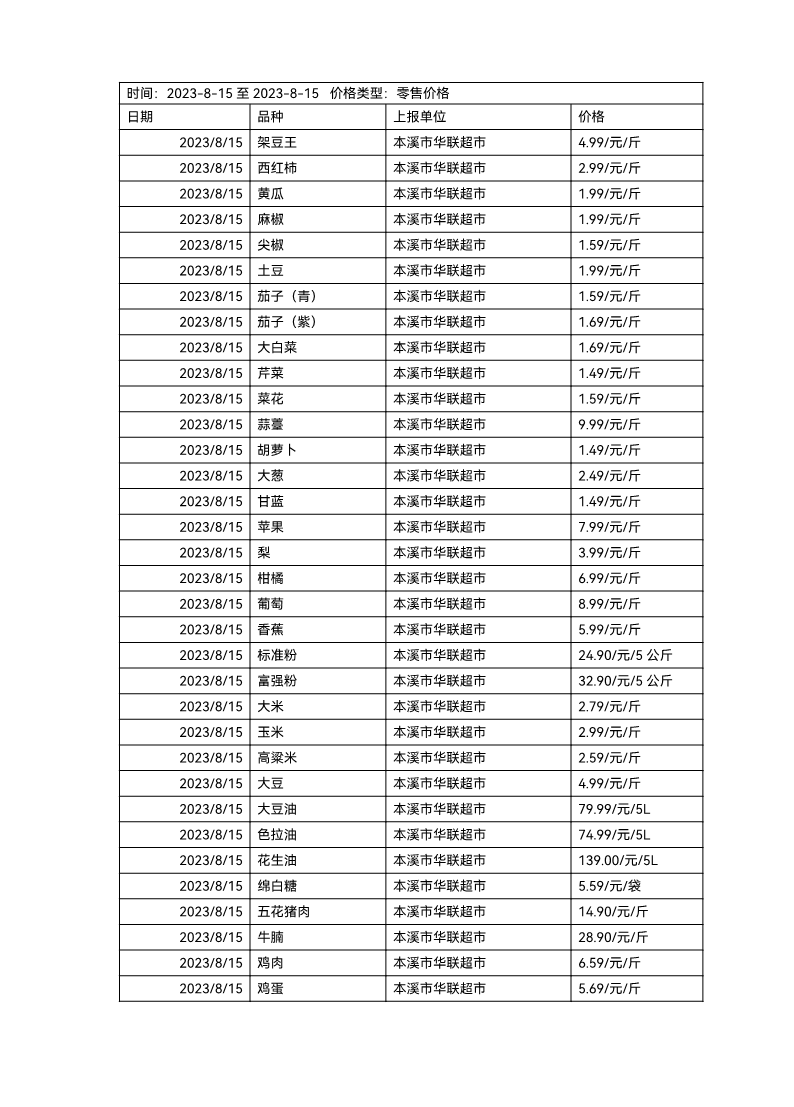 时间：2023-8-15 至 2023-8-15　价格类型：零售价格

| 日期 | 品种 | 上报单位 | 价格 |
|---|---|---|---|
| 2023/8/15 | 架豆王 | 本溪市华联超市 | 4.99/元/斤 |
| 2023/8/15 | 西红柿 | 本溪市华联超市 | 2.99/元/斤 |
| 2023/8/15 | 黄瓜 | 本溪市华联超市 | 1.99/元/斤 |
| 2023/8/15 | 麻椒 | 本溪市华联超市 | 1.99/元/斤 |
| 2023/8/15 | 尖椒 | 本溪市华联超市 | 1.59/元/斤 |
| 2023/8/15 | 土豆 | 本溪市华联超市 | 1.99/元/斤 |
| 2023/8/15 | 茄子（青） | 本溪市华联超市 | 1.59/元/斤 |
| 2023/8/15 | 茄子（紫） | 本溪市华联超市 | 1.69/元/斤 |
| 2023/8/15 | 大白菜 | 本溪市华联超市 | 1.69/元/斤 |
| 2023/8/15 | 芹菜 | 本溪市华联超市 | 1.49/元/斤 |
| 2023/8/15 | 菜花 | 本溪市华联超市 | 1.59/元/斤 |
| 2023/8/15 | 蒜薹 | 本溪市华联超市 | 9.99/元/斤 |
| 2023/8/15 | 胡萝卜 | 本溪市华联超市 | 1.49/元/斤 |
| 2023/8/15 | 大葱 | 本溪市华联超市 | 2.49/元/斤 |
| 2023/8/15 | 甘蓝 | 本溪市华联超市 | 1.49/元/斤 |
| 2023/8/15 | 苹果 | 本溪市华联超市 | 7.99/元/斤 |
| 2023/8/15 | 梨 | 本溪市华联超市 | 3.99/元/斤 |
| 2023/8/15 | 柑橘 | 本溪市华联超市 | 6.99/元/斤 |
| 2023/8/15 | 葡萄 | 本溪市华联超市 | 8.99/元/斤 |
| 2023/8/15 | 香蕉 | 本溪市华联超市 | 5.99/元/斤 |
| 2023/8/15 | 标准粉 | 本溪市华联超市 | 24.90/元/5 公斤 |
| 2023/8/15 | 富强粉 | 本溪市华联超市 | 32.90/元/5 公斤 |
| 2023/8/15 | 大米 | 本溪市华联超市 | 2.79/元/斤 |
| 2023/8/15 | 玉米 | 本溪市华联超市 | 2.99/元/斤 |
| 2023/8/15 | 高粱米 | 本溪市华联超市 | 2.59/元/斤 |
| 2023/8/15 | 大豆 | 本溪市华联超市 | 4.99/元/斤 |
| 2023/8/15 | 大豆油 | 本溪市华联超市 | 79.99/元/5L |
| 2023/8/15 | 色拉油 | 本溪市华联超市 | 74.99/元/5L |
| 2023/8/15 | 花生油 | 本溪市华联超市 | 139.00/元/5L |
| 2023/8/15 | 绵白糖 | 本溪市华联超市 | 5.59/元/袋 |
| 2023/8/15 | 五花猪肉 | 本溪市华联超市 | 14.90/元/斤 |
| 2023/8/15 | 牛腩 | 本溪市华联超市 | 28.90/元/斤 |
| 2023/8/15 | 鸡肉 | 本溪市华联超市 | 6.59/元/斤 |
| 2023/8/15 | 鸡蛋 | 本溪市华联超市 | 5.69/元/斤 |